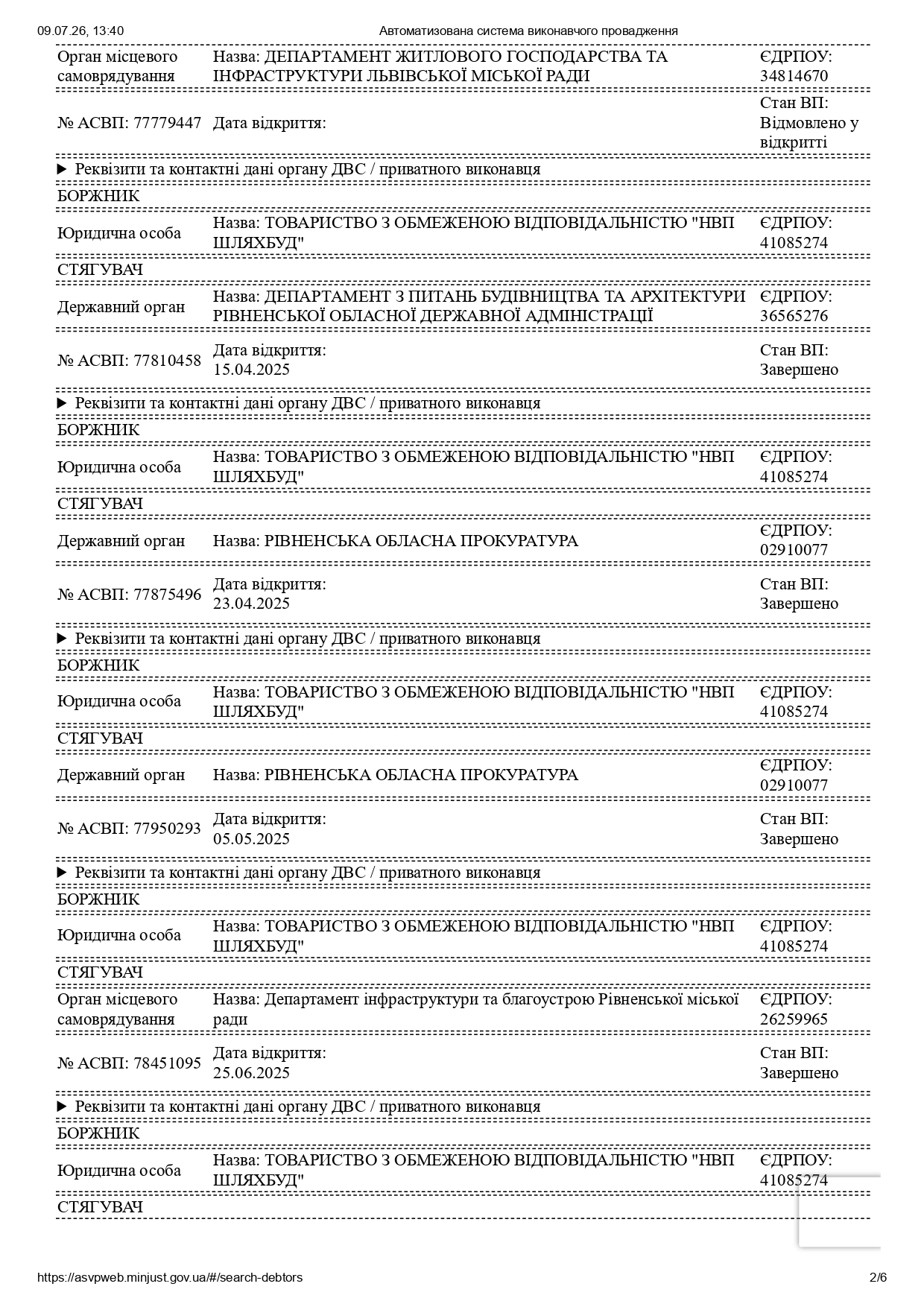 09.07.26, 13:40 Автоматизована система виконавчого провадження

| | | |
|---|---|---|
| Орган місцевого самоврядування | Назва: ДЕПАРТАМЕНТ ЖИТЛОВОГО ГОСПОДАРСТВА ТА ІНФРАСТРУКТУРИ ЛЬВІВСЬКОЇ МІСЬКОЇ РАДИ | ЄДРПОУ: 34814670 |
| № АСВП: 77779447 | Дата відкриття: | Стан ВП: Відмовлено у відкритті |

▶ Реквізити та контактні дані органу ДВС / приватного виконавця

БОРЖНИК

| | | |
|---|---|---|
| Юридична особа | Назва: ТОВАРИСТВО З ОБМЕЖЕНОЮ ВІДПОВІДАЛЬНІСТЮ "НВП ШЛЯХБУД" | ЄДРПОУ: 41085274 |

СТЯГУВАЧ

| | | |
|---|---|---|
| Державний орган | Назва: ДЕПАРТАМЕНТ З ПИТАНЬ БУДІВНИЦТВА ТА АРХІТЕКТУРИ РІВНЕНСЬКОЇ ОБЛАСНОЇ ДЕРЖАВНОЇ АДМІНІСТРАЦІЇ | ЄДРПОУ: 36565276 |
| № АСВП: 77810458 | Дата відкриття: 15.04.2025 | Стан ВП: Завершено |

▶ Реквізити та контактні дані органу ДВС / приватного виконавця

БОРЖНИК

| | | |
|---|---|---|
| Юридична особа | Назва: ТОВАРИСТВО З ОБМЕЖЕНОЮ ВІДПОВІДАЛЬНІСТЮ "НВП ШЛЯХБУД" | ЄДРПОУ: 41085274 |

СТЯГУВАЧ

| | | |
|---|---|---|
| Державний орган | Назва: РІВНЕНСЬКА ОБЛАСНА ПРОКУРАТУРА | ЄДРПОУ: 02910077 |
| № АСВП: 77875496 | Дата відкриття: 23.04.2025 | Стан ВП: Завершено |

▶ Реквізити та контактні дані органу ДВС / приватного виконавця

БОРЖНИК

| | | |
|---|---|---|
| Юридична особа | Назва: ТОВАРИСТВО З ОБМЕЖЕНОЮ ВІДПОВІДАЛЬНІСТЮ "НВП ШЛЯХБУД" | ЄДРПОУ: 41085274 |

СТЯГУВАЧ

| | | |
|---|---|---|
| Державний орган | Назва: РІВНЕНСЬКА ОБЛАСНА ПРОКУРАТУРА | ЄДРПОУ: 02910077 |
| № АСВП: 77950293 | Дата відкриття: 05.05.2025 | Стан ВП: Завершено |

▶ Реквізити та контактні дані органу ДВС / приватного виконавця

БОРЖНИК

| | | |
|---|---|---|
| Юридична особа | Назва: ТОВАРИСТВО З ОБМЕЖЕНОЮ ВІДПОВІДАЛЬНІСТЮ "НВП ШЛЯХБУД" | ЄДРПОУ: 41085274 |

СТЯГУВАЧ

| | | |
|---|---|---|
| Орган місцевого самоврядування | Назва: Департамент інфраструктури та благоустрою Рівненської міської ради | ЄДРПОУ: 26259965 |
| № АСВП: 78451095 | Дата відкриття: 25.06.2025 | Стан ВП: Завершено |

▶ Реквізити та контактні дані органу ДВС / приватного виконавця

БОРЖНИК

| | | |
|---|---|---|
| Юридична особа | Назва: ТОВАРИСТВО З ОБМЕЖЕНОЮ ВІДПОВІДАЛЬНІСТЮ "НВП ШЛЯХБУД" | ЄДРПОУ: 41085274 |

СТЯГУВАЧ

https://asvpweb.minjust.gov.ua/#/search-debtors 2/6